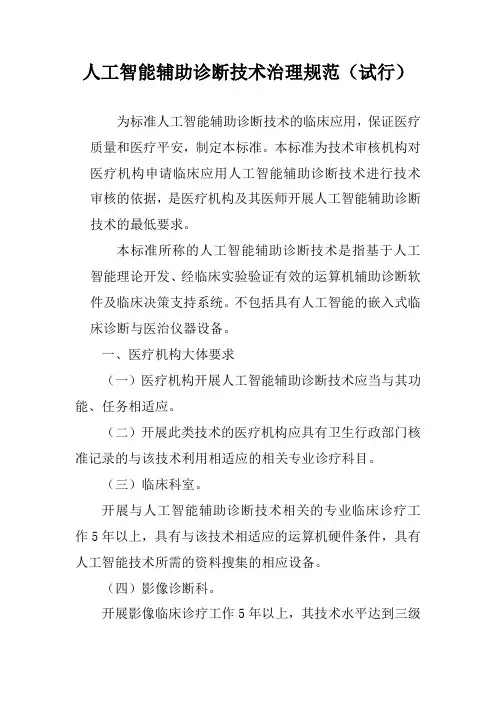 人工智能辅助诊断技术治理规范（试行）

为标准人工智能辅助诊断技术的临床应用，保证医疗质量和医疗平安，制定本标准。本标准为技术审核机构对医疗机构申请临床应用人工智能辅助诊断技术进行技术审核的依据，是医疗机构及其医师开展人工智能辅助诊断技术的最低要求。

本标准所称的人工智能辅助诊断技术是指基于人工智能理论开发、经临床实验验证有效的运算机辅助诊断软件及临床决策支持系统。不包括具有人工智能的嵌入式临床诊断与医治仪器设备。

一、医疗机构大体要求

（一）医疗机构开展人工智能辅助诊断技术应当与其功能、任务相适应。

（二）开展此类技术的医疗机构应具有卫生行政部门核准记录的与该技术利用相适应的相关专业诊疗科目。

（三）临床科室。

开展与人工智能辅助诊断技术相关的专业临床诊疗工作5年以上，具有与该技术相适应的运算机硬件条件，具有人工智能技术所需的资料搜集的相应设备。

（四）影像诊断科。

开展影像临床诊疗工作5年以上，其技术水平达到三级